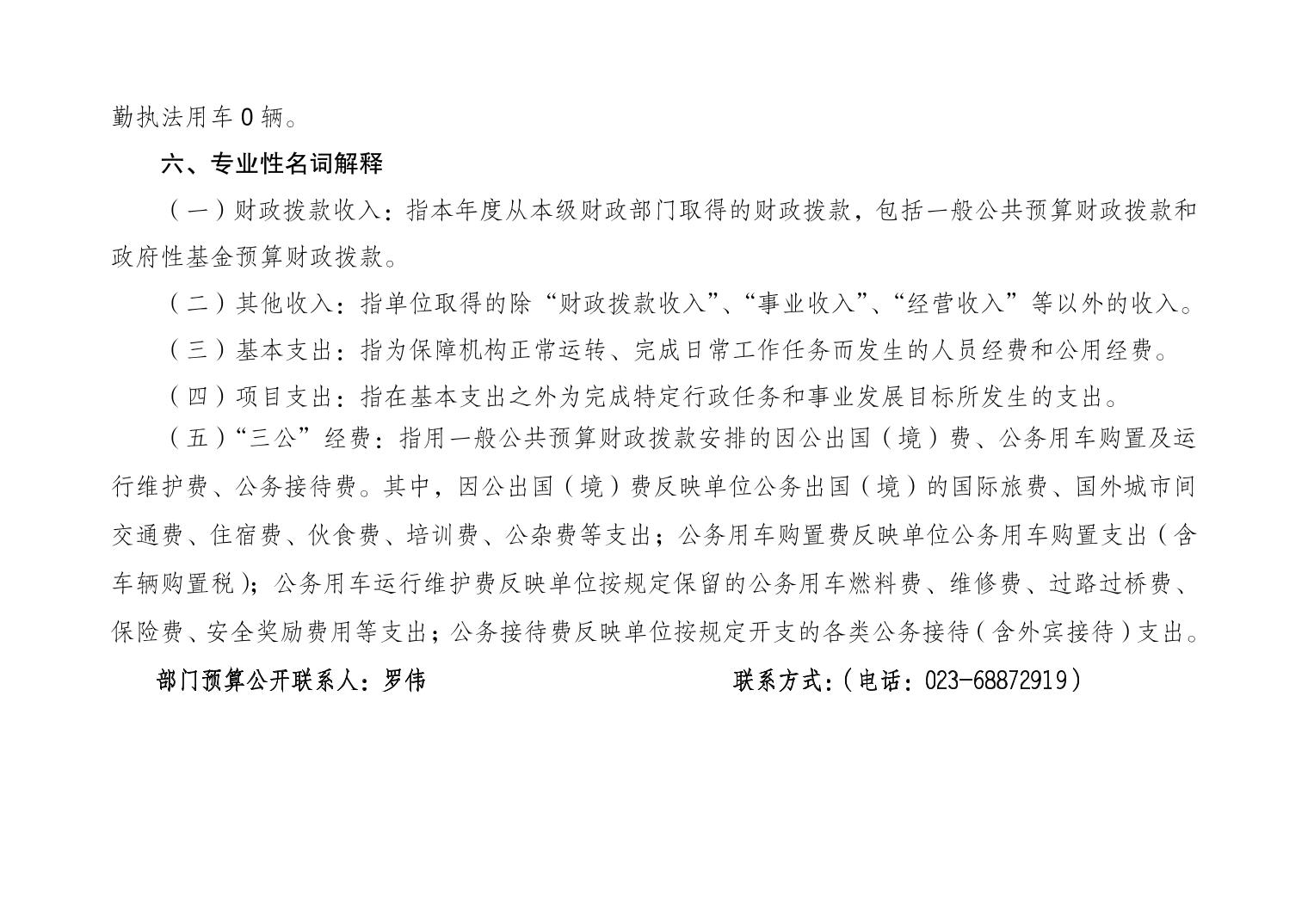 勤执法用车0辆。

六、专业性名词解释

（一）财政拨款收入：指本年度从本级财政部门取得的财政拨款，包括一般公共预算财政拨款和政府性基金预算财政拨款。

（二）其他收入：指单位取得的除“财政拨款收入”、“事业收入”、“经营收入”等以外的收入。

（三）基本支出：指为保障机构正常运转、完成日常工作任务而发生的人员经费和公用经费。

（四）项目支出：指在基本支出之外为完成特定行政任务和事业发展目标所发生的支出。

（五）“三公”经费：指用一般公共预算财政拨款安排的因公出国（境）费、公务用车购置及运行维护费、公务接待费。其中，因公出国（境）费反映单位公务出国（境）的国际旅费、国外城市间交通费、住宿费、伙食费、培训费、公杂费等支出；公务用车购置费反映单位公务用车购置支出（含车辆购置税）；公务用车运行维护费反映单位按规定保留的公务用车燃料费、维修费、过路过桥费、保险费、安全奖励费用等支出；公务接待费反映单位按规定开支的各类公务接待（含外宾接待）支出。

部门预算公开联系人：罗伟 联系方式：（电话：023-68872919）